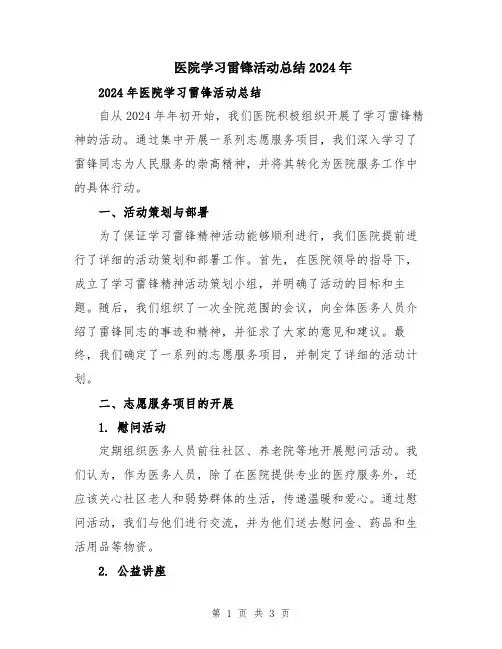 医院学习雷锋活动总结2024年

2024年医院学习雷锋活动总结

自从2024年年初开始，我们医院积极组织开展了学习雷锋精神的活动。通过集中开展一系列志愿服务项目，我们深入学习了雷锋同志为人民服务的崇高精神，并将其转化为医院服务工作中的具体行动。

一、活动策划与部署

为了保证学习雷锋精神活动能够顺利进行，我们医院提前进行了详细的活动策划和部署工作。首先，在医院领导的指导下，成立了学习雷锋精神活动策划小组，并明确了活动的目标和主题。随后，我们组织了一次全院范围的会议，向全体医务人员介绍了雷锋同志的事迹和精神，并征求了大家的意见和建议。最终，我们确定了一系列的志愿服务项目，并制定了详细的活动计划。

二、志愿服务项目的开展

1. 慰问活动

定期组织医务人员前往社区、养老院等地开展慰问活动。我们认为，作为医务人员，除了在医院提供专业的医疗服务外，还应该关心社区老人和弱势群体的生活，传递温暖和爱心。通过慰问活动，我们与他们进行交流，并为他们送去慰问金、药品和生活用品等物资。

2. 公益讲座

第 1 页 共 3 页